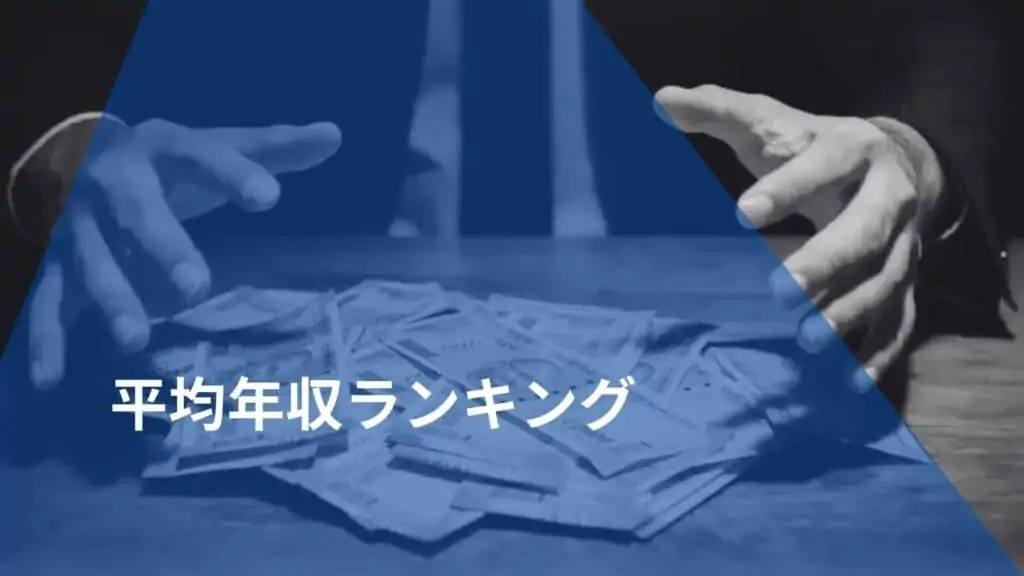 平均年収ランキング